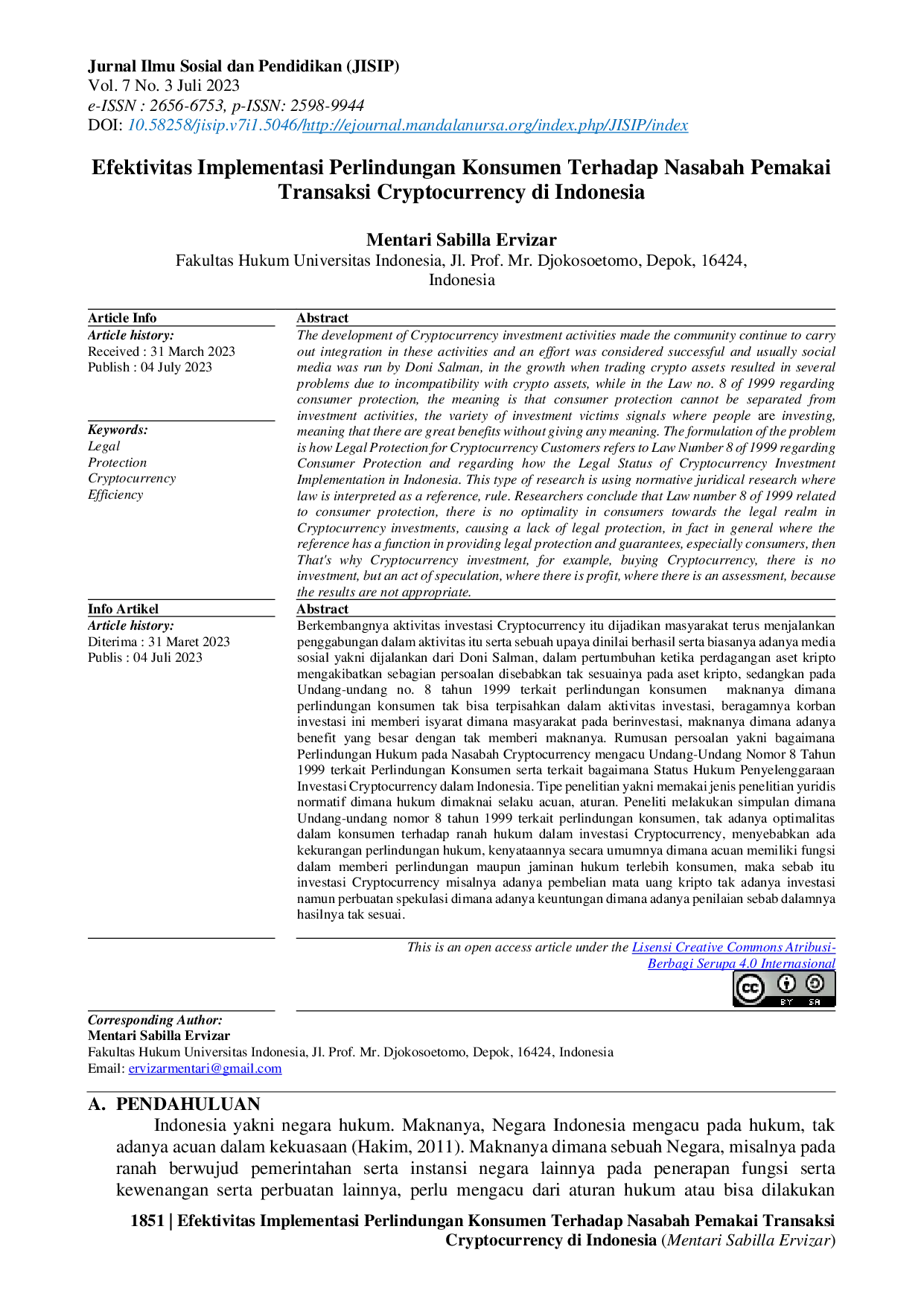 Jurnal Ilmu Sosial dan Pendidikan (JISIP)
Vol. 7 No. 3 Juli 2023
e-ISSN : 2656-6753, p-ISSN: 2598-9944
DOI: 10.58258/jisip.v7i1.5046/http://ejournal.mandalanursa.org/index.php/JISIP/index

Efektivitas Implementasi Perlindungan Konsumen Terhadap Nasabah Pemakai Transaksi Cryptocurrency di Indonesia

Mentari Sabilla Ervizar
Fakultas Hukum Universitas Indonesia, Jl. Prof. Mr. Djokosoetomo, Depok, 16424, Indonesia

Article Info
Article history:
Received : 31 March 2023
Publish : 04 July 2023

Keywords:
Legal
Protection
Cryptocurrency
Efficiency

Abstract
The development of Cryptocurrency investment activities made the community continue to carry out integration in these activities and an effort was considered successful and usually social media was run by Doni Salman, in the growth when trading crypto assets resulted in several problems due to incompatibility with crypto assets, while in the Law no. 8 of 1999 regarding consumer protection, the meaning is that consumer protection cannot be separated from investment activities, the variety of investment victims signals where people are investing, meaning that there are great benefits without giving any meaning. The formulation of the problem is how Legal Protection for Cryptocurrency Customers refers to Law Number 8 of 1999 regarding Consumer Protection and regarding how the Legal Status of Cryptocurrency Investment Implementation in Indonesia. This type of research is using normative juridical research where law is interpreted as a reference, rule. Researchers conclude that Law number 8 of 1999 related to consumer protection, there is no optimality in consumers towards the legal realm in Cryptocurrency investments, causing a lack of legal protection, in fact in general where the reference has a function in providing legal protection and guarantees, especially consumers, then That's why Cryptocurrency investment, for example, buying Cryptocurrency, there is no investment, but an act of speculation, where there is profit, where there is an assessment, because the results are not appropriate.

Info Artikel
Article history:
Diterima : 31 Maret 2023
Publis : 04 Juli 2023

Abstract
Berkembangnya aktivitas investasi Cryptocurrency itu dijadikan masyarakat terus menjalankan penggabungan dalam aktivitas itu serta sebuah upaya dinilai berhasil serta biasanya adanya media sosial yakni dijalankan dari Doni Salman, dalam pertumbuhan ketika perdagangan aset kripto mengakibatkan sebagian persoalan disebabkan tak sesuainya pada aset kripto, sedangkan pada Undang-undang no. 8 tahun 1999 terkait perlindungan konsumen maknanya dimana perlindungan konsumen tak bisa terpisahkan dalam aktivitas investasi, beragamnya korban investasi ini memberi isyarat dimana masyarakat pada berinvestasi, maknanya dimana adanya benefit yang besar dengan tak memberi maknanya. Rumusan persoalan yakni bagaimana Perlindungan Hukum pada Nasabah Cryptocurrency mengacu Undang-Undang Nomor 8 Tahun 1999 terkait Perlindungan Konsumen serta terkait bagaimana Status Hukum Penyelenggaraan Investasi Cryptocurrency dalam Indonesia. Tipe penelitian yakni memakai jenis penelitian yuridis normatif dimana hukum dimaknai selaku acuan, aturan. Peneliti melakukan simpulan dimana Undang-undang nomor 8 tahun 1999 terkait perlindungan konsumen, tak adanya optimalitas dalam konsumen terhadap ranah hukum dalam investasi Cryptocurrency, menyebabkan ada kekurangan perlindungan hukum, kenyataannya secara umumnya dimana acuan memiliki fungsi dalam memberi perlindungan maupun jaminan hukum terlebih konsumen, maka sebab itu investasi Cryptocurrency misalnya adanya pembelian mata uang kripto tak adanya investasi namun perbuatan spekulasi dimana adanya keuntungan dimana adanya penilaian sebab dalamnya hasilnya tak sesuai.

This is an open access article under the Lisensi Creative Commons Atribusi-Berbagi Serupa 4.0 Internasional

Corresponding Author:
Mentari Sabilla Ervizar
Fakultas Hukum Universitas Indonesia, Jl. Prof. Mr. Djokosoetomo, Depok, 16424, Indonesia
Email: ervizarmentari@gmail.com

A. PENDAHULUAN
Indonesia yakni negara hukum. Maknanya, Negara Indonesia mengacu pada hukum, tak adanya acuan dalam kekuasaan (Hakim, 2011). Maknanya dimana sebuah Negara, misalnya pada ranah berwujud pemerintahan serta instansi negara lainnya pada penerapan fungsi serta kewenangan serta perbuatan lainnya, perlu mengacu dari aturan hukum atau bisa dilakukan

1851 | Efektivitas Implementasi Perlindungan Konsumen Terhadap Nasabah Pemakai Transaksi Cryptocurrency di Indonesia (Mentari Sabilla Ervizar)